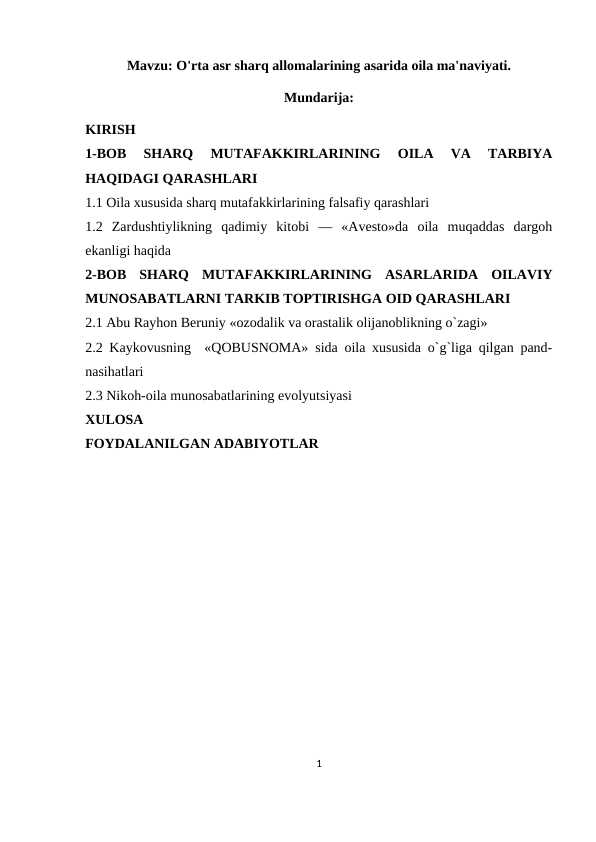 Mavzu: O'rta asr sharq allomalarining asarida oila ma'naviyati.

Mundarija:

KIRISH

1-BOB SHARQ MUTAFAKKIRLARINING OILA VA TARBIYA HAQIDAGI QARASHLARI

1.1 Oila xususida sharq mutafakkirlarining falsafiy qarashlari

1.2 Zardushtiylikning qadimiy kitobi — «Avesto»da oila muqaddas dargoh ekanligi haqida

2-BOB SHARQ MUTAFAKKIRLARINING ASARLARIDA OILAVIY MUNOSABATLARNI TARKIB TOPTIRISHGA OID QARASHLARI

2.1 Abu Rayhon Beruniy «ozodalik va orastalik olijanoblikning o`zagi»

2.2 Kaykovusning «QOBUSNOMA» sida oila xususida o`g`liga qilgan pand-nasihatlari

2.3 Nikoh-oila munosabatlarining evolyutsiyasi

XULOSA

FOYDALANILGAN ADABIYOTLAR

1